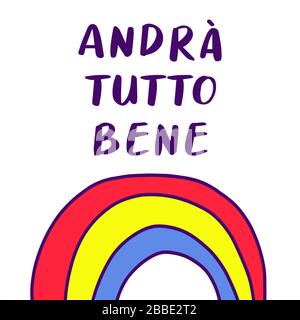 ANDRÀ
TUTTO
BENE

alamy - 2BBE2T2